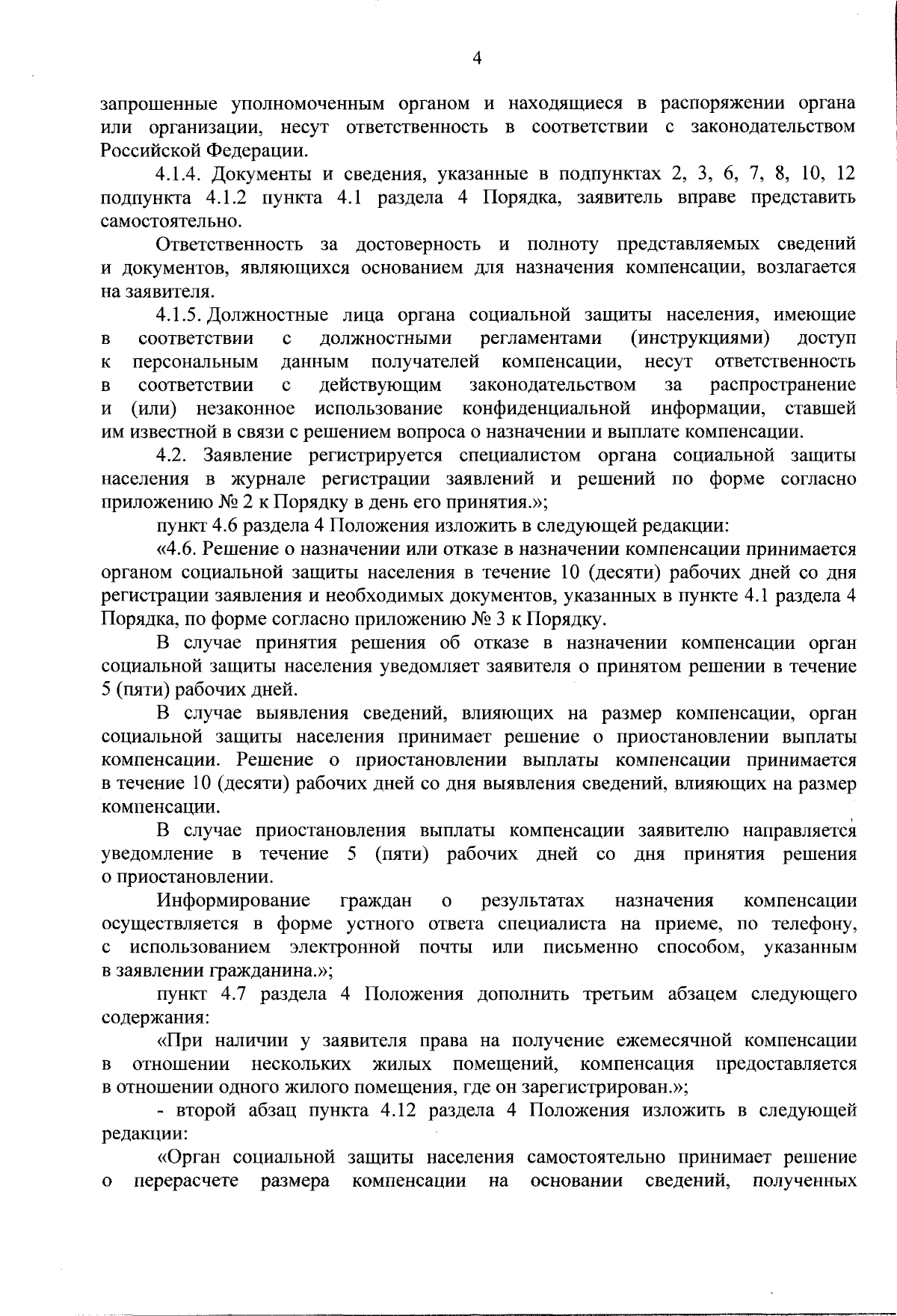 4

запрошенные уполномоченным органом и находящиеся в распоряжении органа или организации, несут ответственность в соответствии с законодательством Российской Федерации.

4.1.4. Документы и сведения, указанные в подпунктах 2, 3, 6, 7, 8, 10, 12 подпункта 4.1.2 пункта 4.1 раздела 4 Порядка, заявитель вправе представить самостоятельно.

Ответственность за достоверность и полноту представляемых сведений и документов, являющихся основанием для назначения компенсации, возлагается на заявителя.

4.1.5. Должностные лица органа социальной защиты населения, имеющие в соответствии с должностными регламентами (инструкциями) доступ к персональным данным получателей компенсации, несут ответственность в соответствии с действующим законодательством за распространение и (или) незаконное использование конфиденциальной информации, ставшей им известной в связи с решением вопроса о назначении и выплате компенсации.

4.2. Заявление регистрируется специалистом органа социальной защиты населения в журнале регистрации заявлений и решений по форме согласно приложению № 2 к Порядку в день его принятия.»;

пункт 4.6 раздела 4 Положения изложить в следующей редакции:

«4.6. Решение о назначении или отказе в назначении компенсации принимается органом социальной защиты населения в течение 10 (десяти) рабочих дней со дня регистрации заявления и необходимых документов, указанных в пункте 4.1 раздела 4 Порядка, по форме согласно приложению № 3 к Порядку.

В случае принятия решения об отказе в назначении компенсации орган социальной защиты населения уведомляет заявителя о принятом решении в течение 5 (пяти) рабочих дней.

В случае выявления сведений, влияющих на размер компенсации, орган социальной защиты населения принимает решение о приостановлении выплаты компенсации. Решение о приостановлении выплаты компенсации принимается в течение 10 (десяти) рабочих дней со дня выявления сведений, влияющих на размер компенсации.

В случае приостановления выплаты компенсации заявителю направляется уведомление в течение 5 (пяти) рабочих дней со дня принятия решения о приостановлении.

Информирование граждан о результатах назначения компенсации осуществляется в форме устного ответа специалиста на приеме, по телефону, с использованием электронной почты или письменно способом, указанным в заявлении гражданина.»;

пункт 4.7 раздела 4 Положения дополнить третьим абзацем следующего содержания:

«При наличии у заявителя права на получение ежемесячной компенсации в отношении нескольких жилых помещений, компенсация предоставляется в отношении одного жилого помещения, где он зарегистрирован.»;

- второй абзац пункта 4.12 раздела 4 Положения изложить в следующей редакции:

«Орган социальной защиты населения самостоятельно принимает решение о перерасчете размера компенсации на основании сведений, полученных